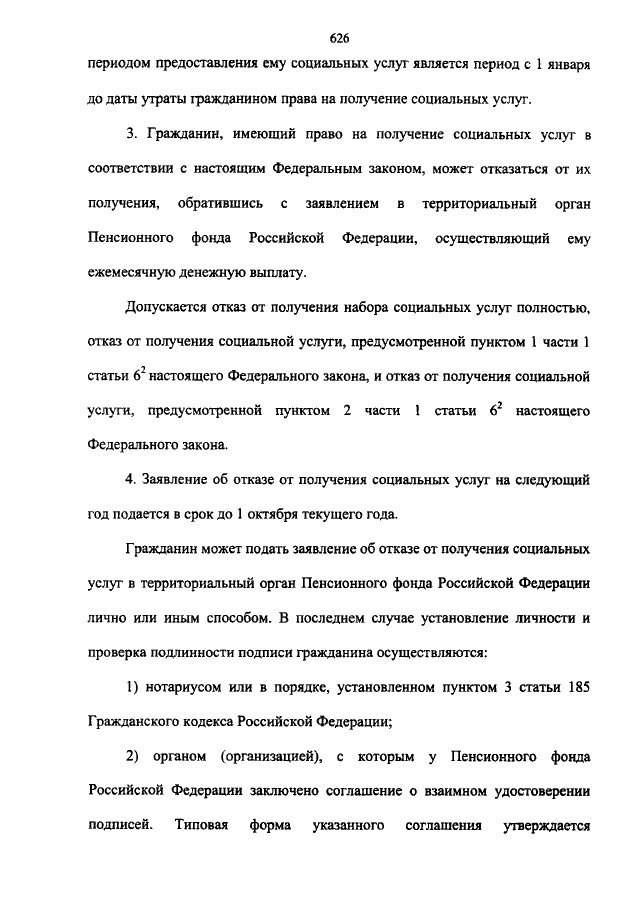 626

периодом предоставления ему социальных услуг является период с 1 января до даты утраты гражданином права на получение социальных услуг.

3. Гражданин, имеющий право на получение социальных услуг в соответствии с настоящим Федеральным законом, может отказаться от их получения, обратившись с заявлением в территориальный орган Пенсионного фонда Российской Федерации, осуществляющий ему ежемесячную денежную выплату.

Допускается отказ от получения набора социальных услуг полностью, отказ от получения социальной услуги, предусмотренной пунктом 1 части 1 статьи $6^2$ настоящего Федерального закона, и отказ от получения социальной услуги, предусмотренной пунктом 2 части 1 статьи $6^2$ настоящего Федерального закона.

4. Заявление об отказе от получения социальных услуг на следующий год подается в срок до 1 октября текущего года.

Гражданин может подать заявление об отказе от получения социальных услуг в территориальный орган Пенсионного фонда Российской Федерации лично или иным способом. В последнем случае установление личности и проверка подлинности подписи гражданина осуществляются:

1) нотариусом или в порядке, установленном пунктом 3 статьи 185 Гражданского кодекса Российской Федерации;

2) органом (организацией), с которым у Пенсионного фонда Российской Федерации заключено соглашение о взаимном удостоверении подписей. Типовая форма указанного соглашения утверждается